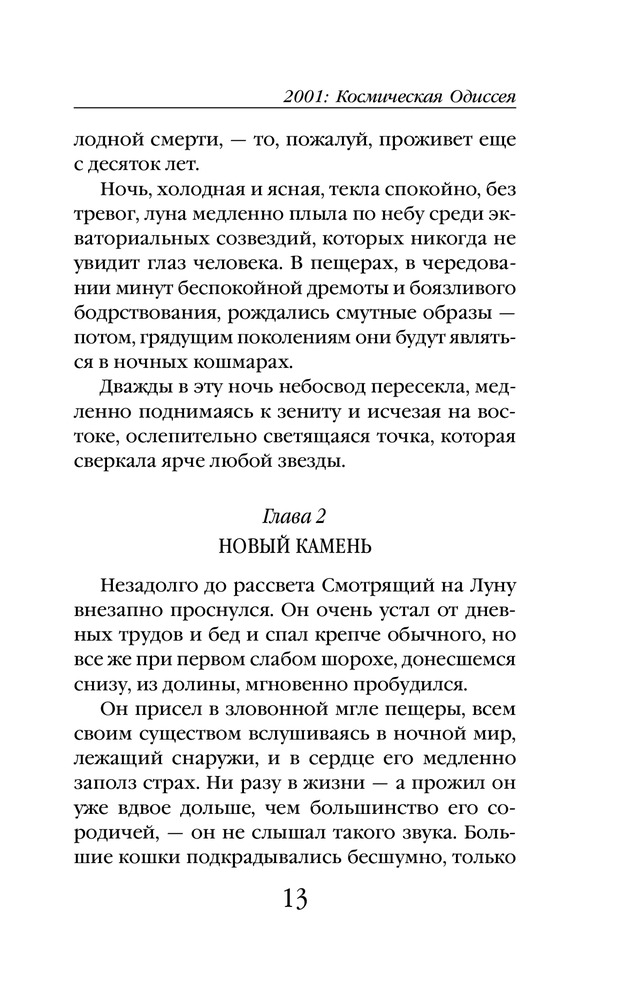 2001: Космическая Одиссея

лодной смерти, — то, пожалуй, проживет еще с десяток лет.

Ночь, холодная и ясная, текла спокойно, без тревог, луна медленно плыла по небу среди экваториальных созвездий, которых никогда не увидит глаз человека. В пещерах, в чередовании минут беспокойной дремоты и боязливого бодрствования, рождались смутные образы — потом, грядущим поколениям они будут являться в ночных кошмарах.

Дважды в эту ночь небосвод пересекла, медленно поднимаясь к зениту и исчезая на востоке, ослепительно светящаяся точка, которая сверкала ярче любой звезды.

Глава 2
НОВЫЙ КАМЕНЬ

Незадолго до рассвета Смотрящий на Луну внезапно проснулся. Он очень устал от дневных трудов и бед и спал крепче обычного, но все же при первом слабом шорохе, донесшемся снизу, из долины, мгновенно пробудился.

Он присел в зловонной мгле пещеры, всем своим существом вслушиваясь в ночной мир, лежащий снаружи, и в сердце его медленно заполз страх. Ни разу в жизни — а прожил он уже вдвое дольше, чем большинство его сородичей, — он не слышал такого звука. Большие кошки подкрадывались бесшумно, только

13